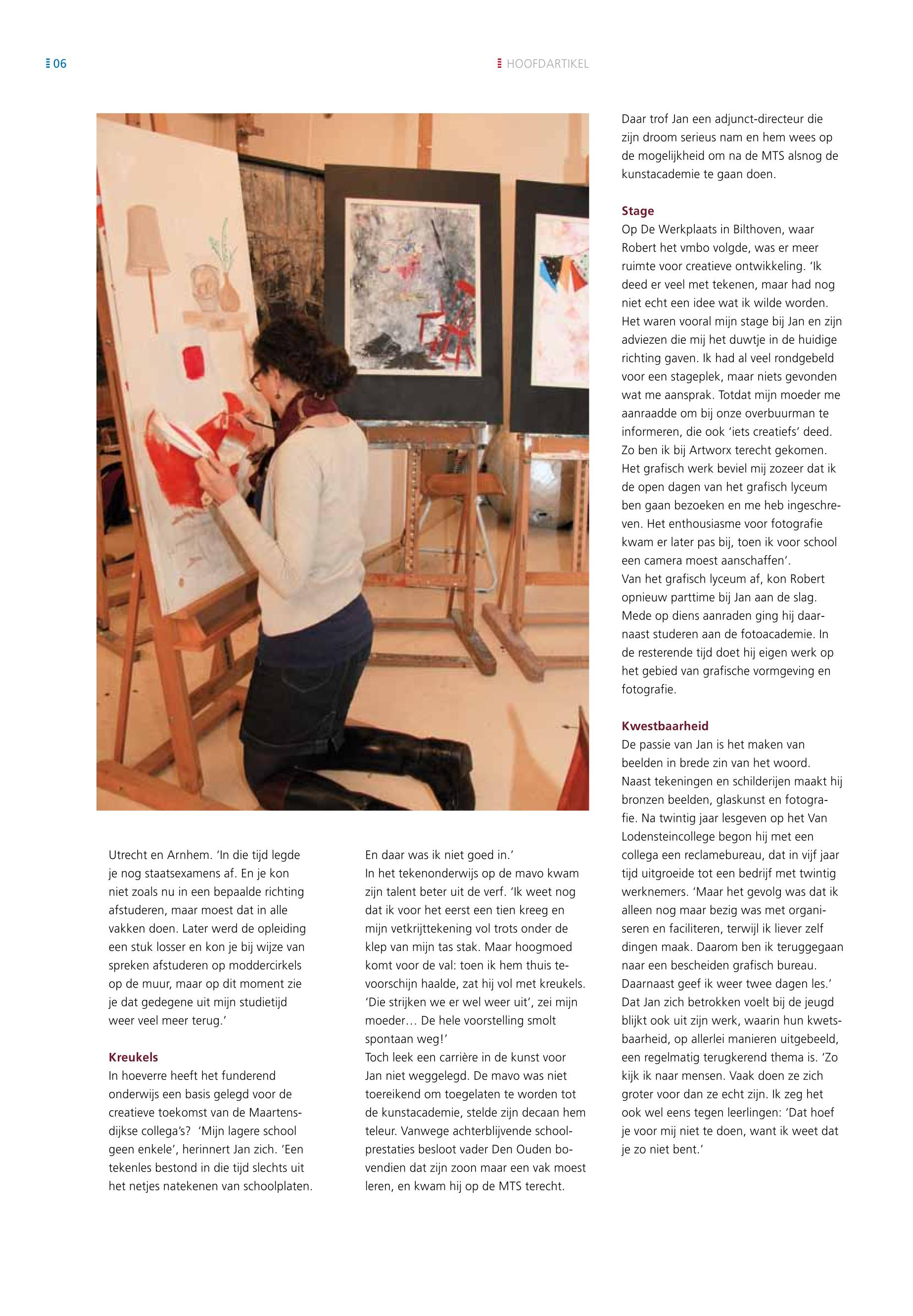 06

HOOFDARTIKEL

Utrecht en Arnhem. 'In die tijd legde je nog staatsexamens af. En je kon niet zoals nu in een bepaalde richting afstuderen, maar moest dat in alle vakken doen. Later werd de opleiding een stuk losser en kon je bij wijze van spreken afstuderen op moddercirkels op de muur, maar op dit moment zie je dat gedegene uit mijn studietijd weer veel meer terug.'

Kreukels
In hoeverre heeft het funderend onderwijs een basis gelegd voor de creatieve toekomst van de Maartensdijkse collega's? 'Mijn lagere school geen enkele', herinnert Jan zich. 'Een tekenles bestond in die tijd slechts uit het netjes natekenen van schoolplaten. En daar was ik niet goed in.'
In het tekenonderwijs op de mavo kwam zijn talent beter uit de verf. 'Ik weet nog dat ik voor het eerst een tien kreeg en mijn vetkrijttekening vol trots onder de klep van mijn tas stak. Maar hoogmoed komt voor de val: toen ik hem thuis tevoorschijn haalde, zat hij vol met kreukels. 'Die strijken we er wel weer uit', zei mijn moeder… De hele voorstelling smolt spontaan weg!'
Toch leek een carrière in de kunst voor Jan niet weggelegd. De mavo was niet toereikend om toegelaten te worden tot de kunstacademie, stelde zijn decaan hem teleur. Vanwege achterblijvende schoolprestaties besloot vader Den Ouden bovendien dat zijn zoon maar een vak moest leren, en kwam hij op de MTS terecht.

Daar trof Jan een adjunct-directeur die zijn droom serieus nam en hem wees op de mogelijkheid om na de MTS alsnog de kunstacademie te gaan doen.

Stage
Op De Werkplaats in Bilthoven, waar Robert het vmbo volgde, was er meer ruimte voor creatieve ontwikkeling. 'Ik deed er veel met tekenen, maar had nog niet echt een idee wat ik wilde worden. Het waren vooral mijn stage bij Jan en zijn adviezen die mij het duwtje in de huidige richting gaven. Ik had al veel rondgebeld voor een stageplek, maar niets gevonden wat me aansprak. Totdat mijn moeder me aanraadde om bij onze overbuurman te informeren, die ook 'iets creatiefs' deed. Zo ben ik bij Artworx terecht gekomen. Het grafisch werk beviel mij zozeer dat ik de open dagen van het grafisch lyceum ben gaan bezoeken en me heb ingeschreven. Het enthousiasme voor fotografie kwam er later pas bij, toen ik voor school een camera moest aanschaffen'.
Van het grafisch lyceum af, kon Robert opnieuw parttime bij Jan aan de slag. Mede op diens aanraden ging hij daarnaast studeren aan de fotoacademie. In de resterende tijd doet hij eigen werk op het gebied van grafische vormgeving en fotografie.

Kwestbaarheid
De passie van Jan is het maken van beelden in brede zin van het woord. Naast tekeningen en schilderijen maakt hij bronzen beelden, glaskunst en fotografie. Na twintig jaar lesgeven op het Van Lodensteincollege begon hij met een collega een reclamebureau, dat in vijf jaar tijd uitgroeide tot een bedrijf met twintig werknemers. 'Maar het gevolg was dat ik alleen nog maar bezig was met organiseren en faciliteren, terwijl ik liever zelf dingen maak. Daarom ben ik teruggegaan naar een bescheiden grafisch bureau. Daarnaast geef ik weer twee dagen les.'
Dat Jan zich betrokken voelt bij de jeugd blijkt ook uit zijn werk, waarin hun kwetsbaarheid, op allerlei manieren uitgebeeld, een regelmatig terugkerend thema is. 'Zo kijk ik naar mensen. Vaak doen ze zich groter voor dan ze echt zijn. Ik zeg het ook wel eens tegen leerlingen: 'Dat hoef je voor mij niet te doen, want ik weet dat je zo niet bent.'